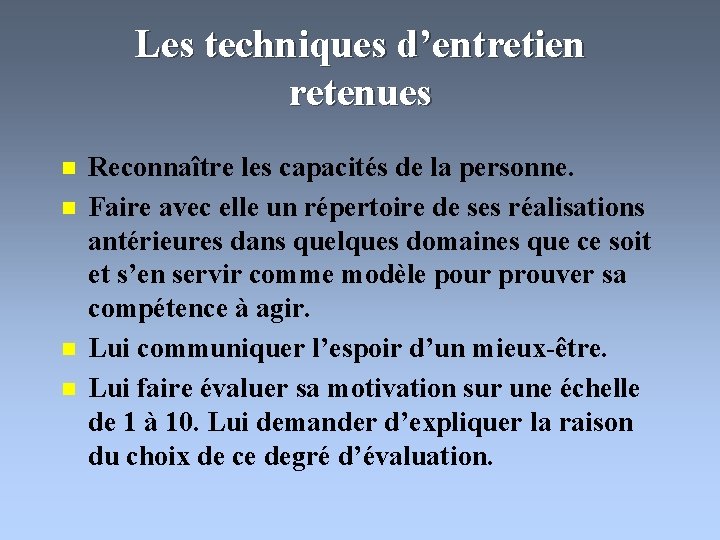 Les techniques d'entretien retenues

• Reconnaître les capacités de la personne.
• Faire avec elle un répertoire de ses réalisations antérieures dans quelques domaines que ce soit et s'en servir comme modèle pour prouver sa compétence à agir.
• Lui communiquer l'espoir d'un mieux-être.
• Lui faire évaluer sa motivation sur une échelle de 1 à 10. Lui demander d'expliquer la raison du choix de ce degré d'évaluation.